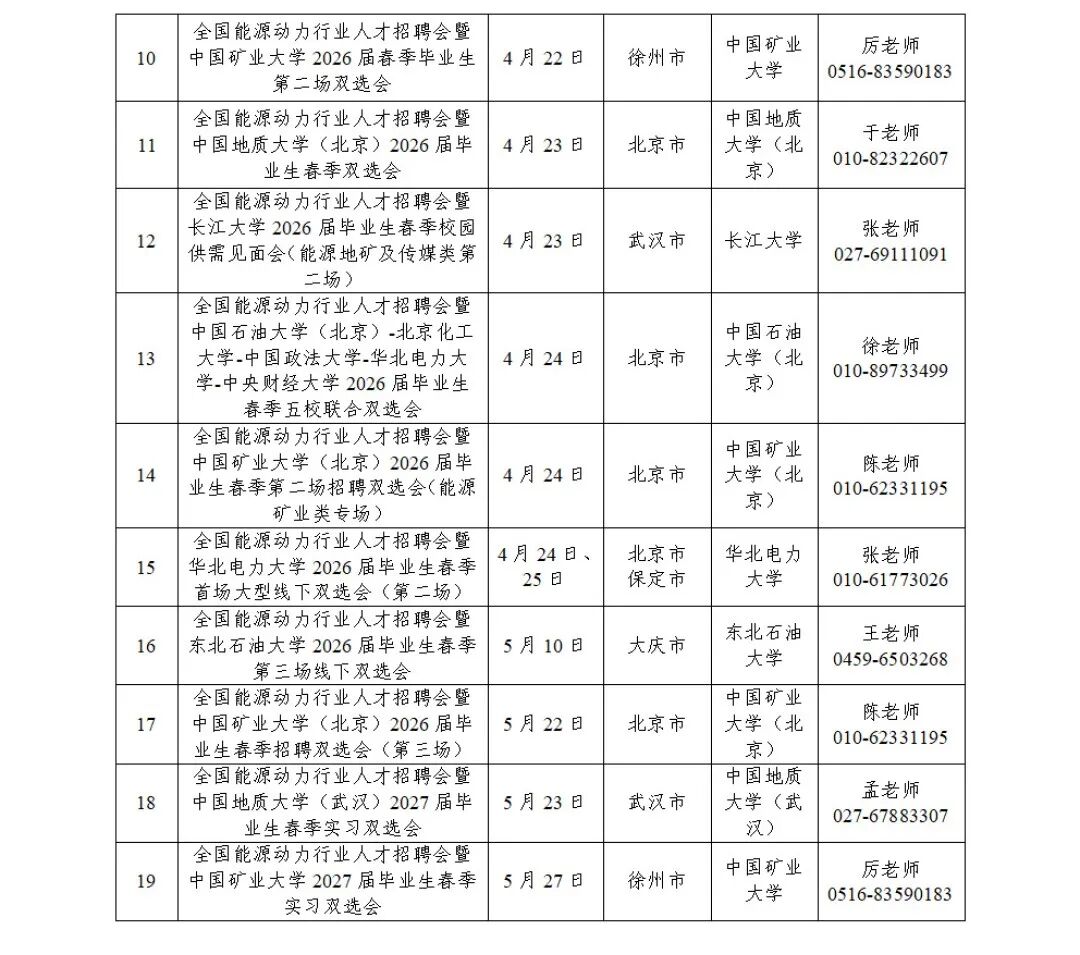 | 10 | 全国能源动力行业人才招聘会暨中国矿业大学 2026 届春季毕业生第二场双选会 | 4 月 22 日 | 徐州市 | 中国矿业大学 | 厉老师 0516-83590183 |
|---|---|---|---|---|---|
| 11 | 全国能源动力行业人才招聘会暨中国地质大学（北京）2026 届毕业生春季双选会 | 4 月 23 日 | 北京市 | 中国地质大学（北京） | 于老师 010-82322607 |
| 12 | 全国能源动力行业人才招聘会暨长江大学 2026 届毕业生春季校园供需见面会（能源地矿及传媒类第二场） | 4 月 23 日 | 武汉市 | 长江大学 | 张老师 027-69111091 |
| 13 | 全国能源动力行业人才招聘会暨中国石油大学（北京）-北京化工大学-中国政法大学-华北电力大学-中央财经大学 2026 届毕业生春季五校联合双选会 | 4 月 24 日 | 北京市 | 中国石油大学（北京） | 徐老师 010-89733499 |
| 14 | 全国能源动力行业人才招聘会暨中国矿业大学（北京）2026 届毕业生春季第二场招聘双选会（能源矿业类专场） | 4 月 24 日 | 北京市 | 中国矿业大学（北京） | 陈老师 010-62331195 |
| 15 | 全国能源动力行业人才招聘会暨华北电力大学 2026 届毕业生春季首场大型线下双选会（第二场） | 4 月 24 日、25 日 | 北京市 保定市 | 华北电力大学 | 张老师 010-61773026 |
| 16 | 全国能源动力行业人才招聘会暨东北石油大学 2026 届毕业生春季第三场线下双选会 | 5 月 10 日 | 大庆市 | 东北石油大学 | 王老师 0459-6503268 |
| 17 | 全国能源动力行业人才招聘会暨中国矿业大学（北京）2026 届毕业生春季招聘双选会（第三场） | 5 月 22 日 | 北京市 | 中国矿业大学（北京） | 陈老师 010-62331195 |
| 18 | 全国能源动力行业人才招聘会暨中国地质大学（武汉）2027 届毕业生春季实习双选会 | 5 月 23 日 | 武汉市 | 中国地质大学（武汉） | 孟老师 027-67883307 |
| 19 | 全国能源动力行业人才招聘会暨中国矿业大学 2027 届毕业生春季实习双选会 | 5 月 27 日 | 徐州市 | 中国矿业大学 | 厉老师 0516-83590183 |